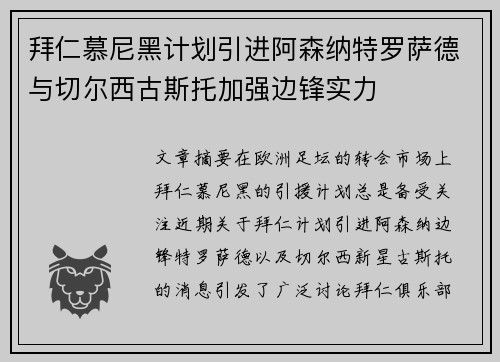 拜仁慕尼黑计划引进阿森纳特罗萨德与切尔西古斯托加强边锋实力

文章摘要在欧洲足坛的转会市场上拜仁慕尼黑的引援计划总是备受关注近期关于拜仁计划引进阿森纳边锋特罗萨德以及切尔西新星古斯托的消息引发了广泛讨论拜仁俱乐部